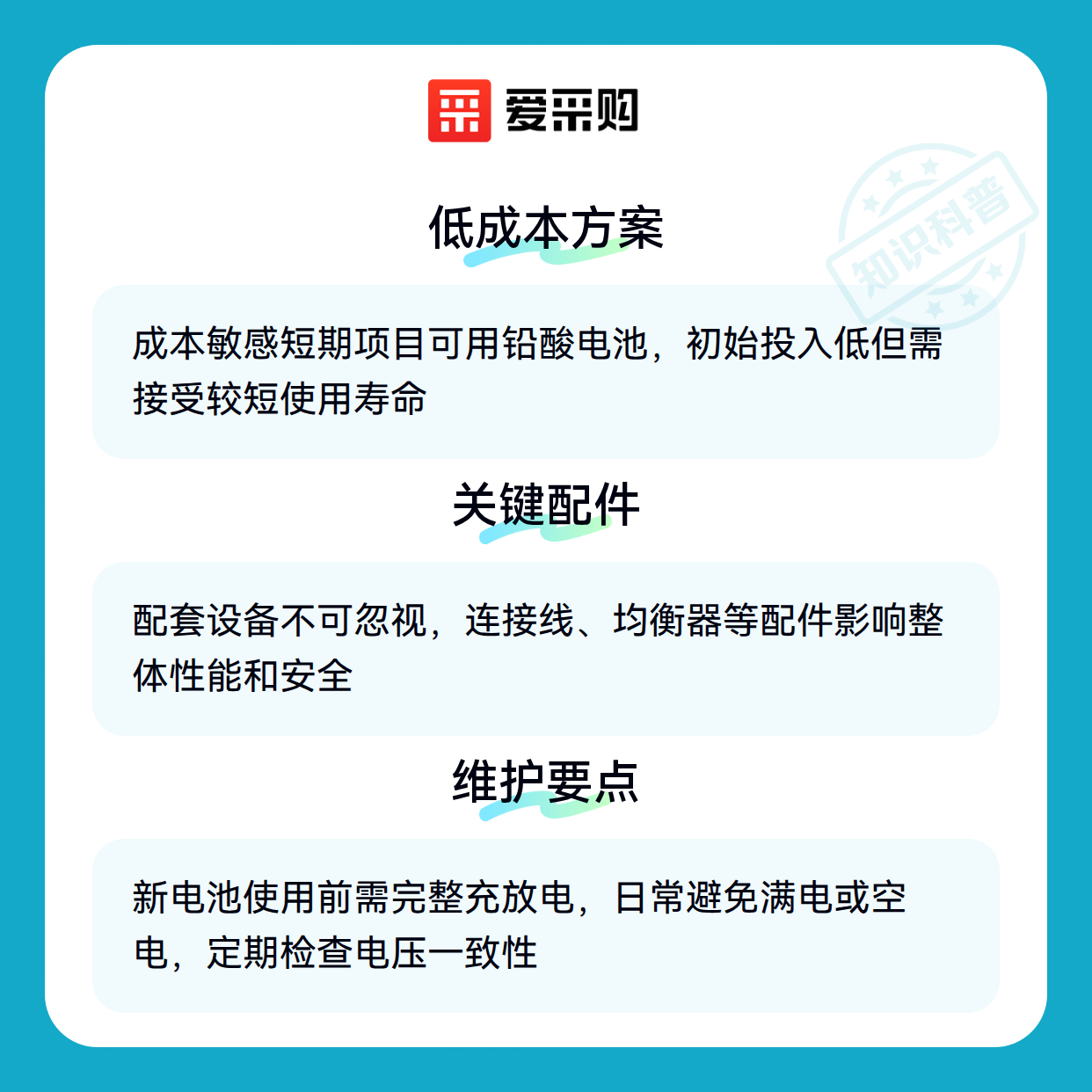 爱采购

低成本方案

成本敏感短期项目可用铅酸电池，初始投入低但需接受较短使用寿命

关键配件

配套设备不可忽视，连接线、均衡器等配件影响整体性能和安全

维护要点

新电池使用前需完整充放电，日常避免满电或空电，定期检查电压一致性

知识科普